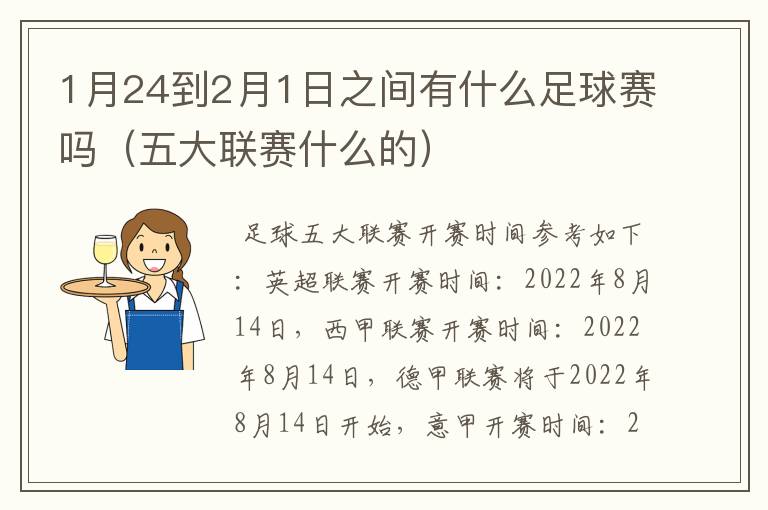 1月24到2月1日之间有什么足球赛吗（五大联赛什么的）

足球五大联赛开赛时间参考如下：英超联赛开赛时间：2022年8月14日，西甲联赛开赛时间：2022年8月14日，德甲联赛将于2022年8月14日开始，意甲开赛时间：2